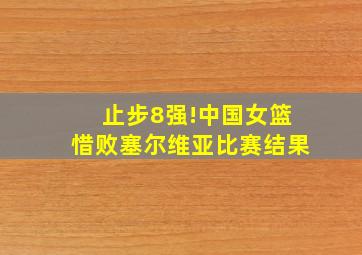 止步8强!中国女篮
惜败塞尔维亚比赛结果